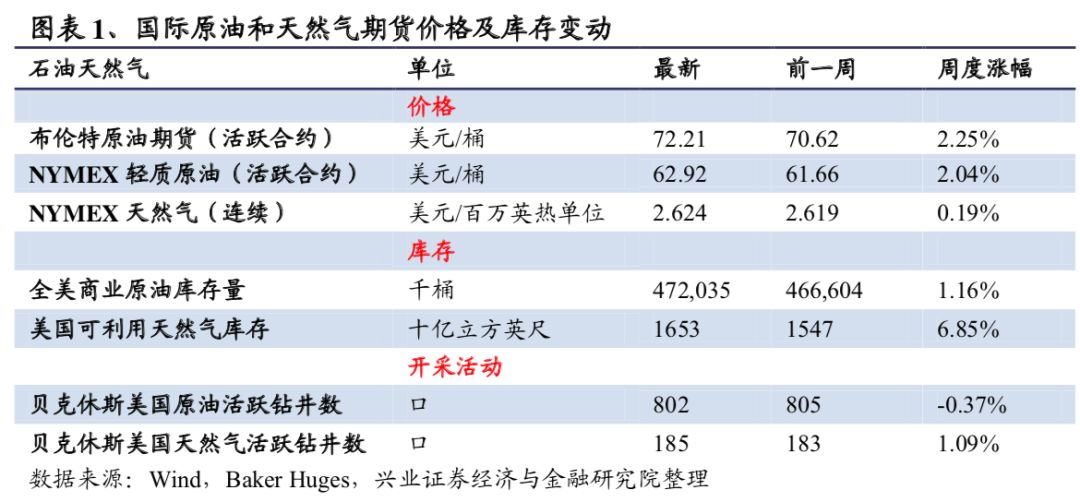 图表 1、国际原油和天然气期货价格及库存变动

| 石油天然气 | 单位 | 最新 | 前一周 | 周度涨幅 |
|---|---|---|---|---|
| | 价格 | | | |
| 布伦特原油期货（活跃合约） | 美元/桶 | 72.21 | 70.62 | 2.25% |
| NYMEX 轻质原油（活跃合约） | 美元/桶 | 62.92 | 61.66 | 2.04% |
| NYMEX 天然气（连续） | 美元/百万英热单位 | 2.624 | 2.619 | 0.19% |
| | 库存 | | | |
| 全美商业原油库存量 | 千桶 | 472,035 | 466,604 | 1.16% |
| 美国可利用天然气库存 | 十亿立方英尺 | 1653 | 1547 | 6.85% |
| | 开采活动 | | | |
| 贝克休斯美国原油活跃钻井数 | 口 | 802 | 805 | -0.37% |
| 贝克休斯美国天然气活跃钻井数 | 口 | 185 | 183 | 1.09% |

数据来源：Wind，Baker Huges，兴业证券经济与金融研究院整理